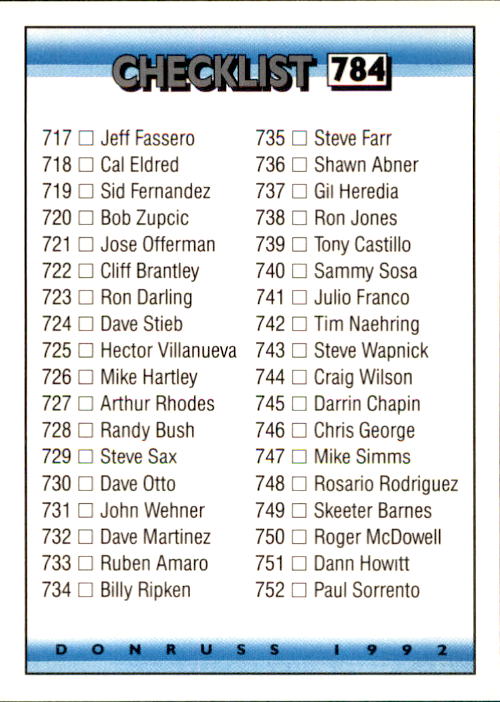 CHECKLIST 784

717 ☐ Jeff Fassero
718 ☐ Cal Eldred
719 ☐ Sid Fernandez
720 ☐ Bob Zupcic
721 ☐ Jose Offerman
722 ☐ Cliff Brantley
723 ☐ Ron Darling
724 ☐ Dave Stieb
725 ☐ Hector Villanueva
726 ☐ Mike Hartley
727 ☐ Arthur Rhodes
728 ☐ Randy Bush
729 ☐ Steve Sax
730 ☐ Dave Otto
731 ☐ John Wehner
732 ☐ Dave Martinez
733 ☐ Ruben Amaro
734 ☐ Billy Ripken

735 ☐ Steve Farr
736 ☐ Shawn Abner
737 ☐ Gil Heredia
738 ☐ Ron Jones
739 ☐ Tony Castillo
740 ☐ Sammy Sosa
741 ☐ Julio Franco
742 ☐ Tim Naehring
743 ☐ Steve Wapnick
744 ☐ Craig Wilson
745 ☐ Darrin Chapin
746 ☐ Chris George
747 ☐ Mike Simms
748 ☐ Rosario Rodriguez
749 ☐ Skeeter Barnes
750 ☐ Roger McDowell
751 ☐ Dann Howitt
752 ☐ Paul Sorrento

DONRUSS 1992